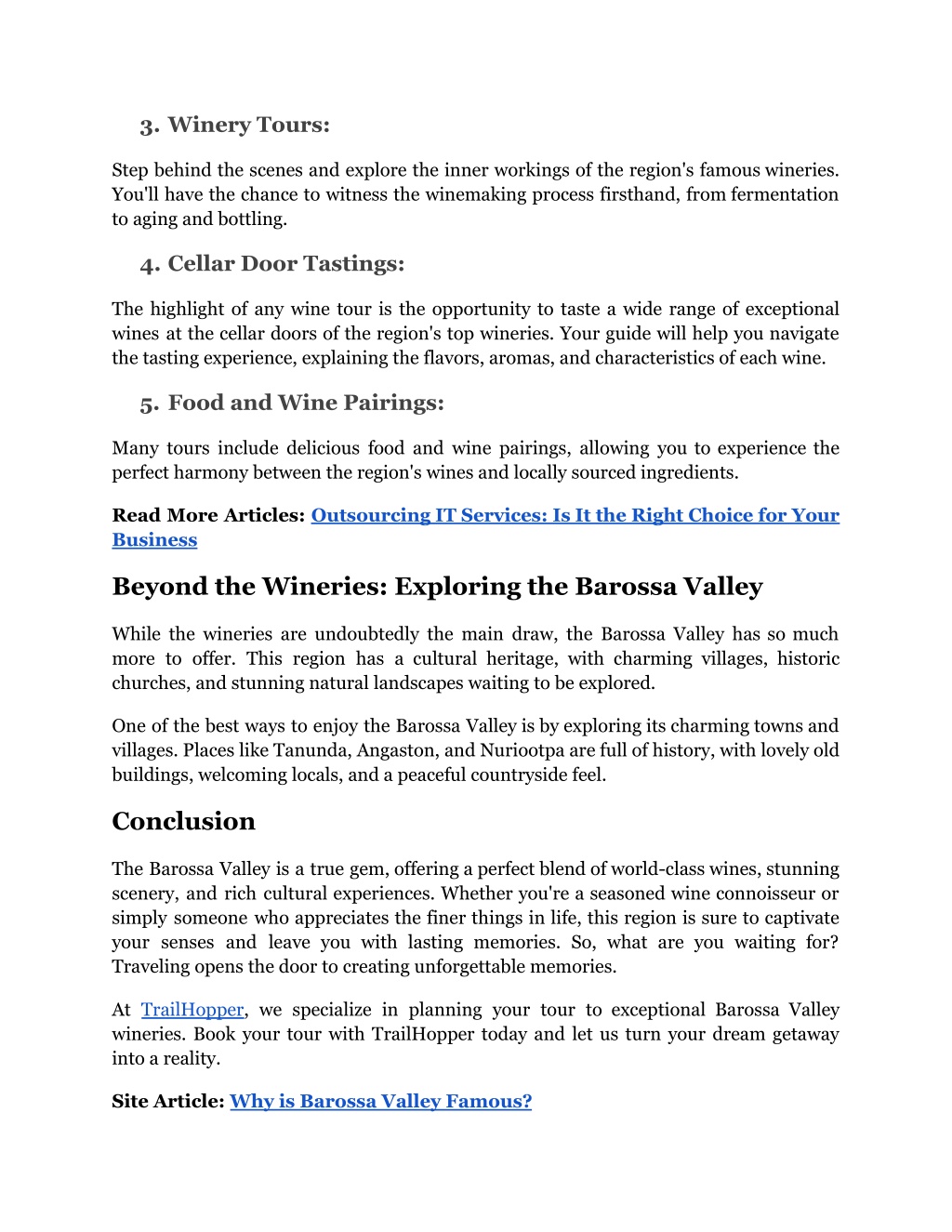 3. Winery Tours:

Step behind the scenes and explore the inner workings of the region's famous wineries. You'll have the chance to witness the winemaking process firsthand, from fermentation to aging and bottling.

4. Cellar Door Tastings:

The highlight of any wine tour is the opportunity to taste a wide range of exceptional wines at the cellar doors of the region's top wineries. Your guide will help you navigate the tasting experience, explaining the flavors, aromas, and characteristics of each wine.

5. Food and Wine Pairings:

Many tours include delicious food and wine pairings, allowing you to experience the perfect harmony between the region's wines and locally sourced ingredients.

Read More Articles: Outsourcing IT Services: Is It the Right Choice for Your Business

Beyond the Wineries: Exploring the Barossa Valley

While the wineries are undoubtedly the main draw, the Barossa Valley has so much more to offer. This region has a cultural heritage, with charming villages, historic churches, and stunning natural landscapes waiting to be explored.

One of the best ways to enjoy the Barossa Valley is by exploring its charming towns and villages. Places like Tanunda, Angaston, and Nuriootpa are full of history, with lovely old buildings, welcoming locals, and a peaceful countryside feel.

Conclusion

The Barossa Valley is a true gem, offering a perfect blend of world-class wines, stunning scenery, and rich cultural experiences. Whether you're a seasoned wine connoisseur or simply someone who appreciates the finer things in life, this region is sure to captivate your senses and leave you with lasting memories. So, what are you waiting for? Traveling opens the door to creating unforgettable memories.

At TrailHopper, we specialize in planning your tour to exceptional Barossa Valley wineries. Book your tour with TrailHopper today and let us turn your dream getaway into a reality.

Site Article: Why is Barossa Valley Famous?